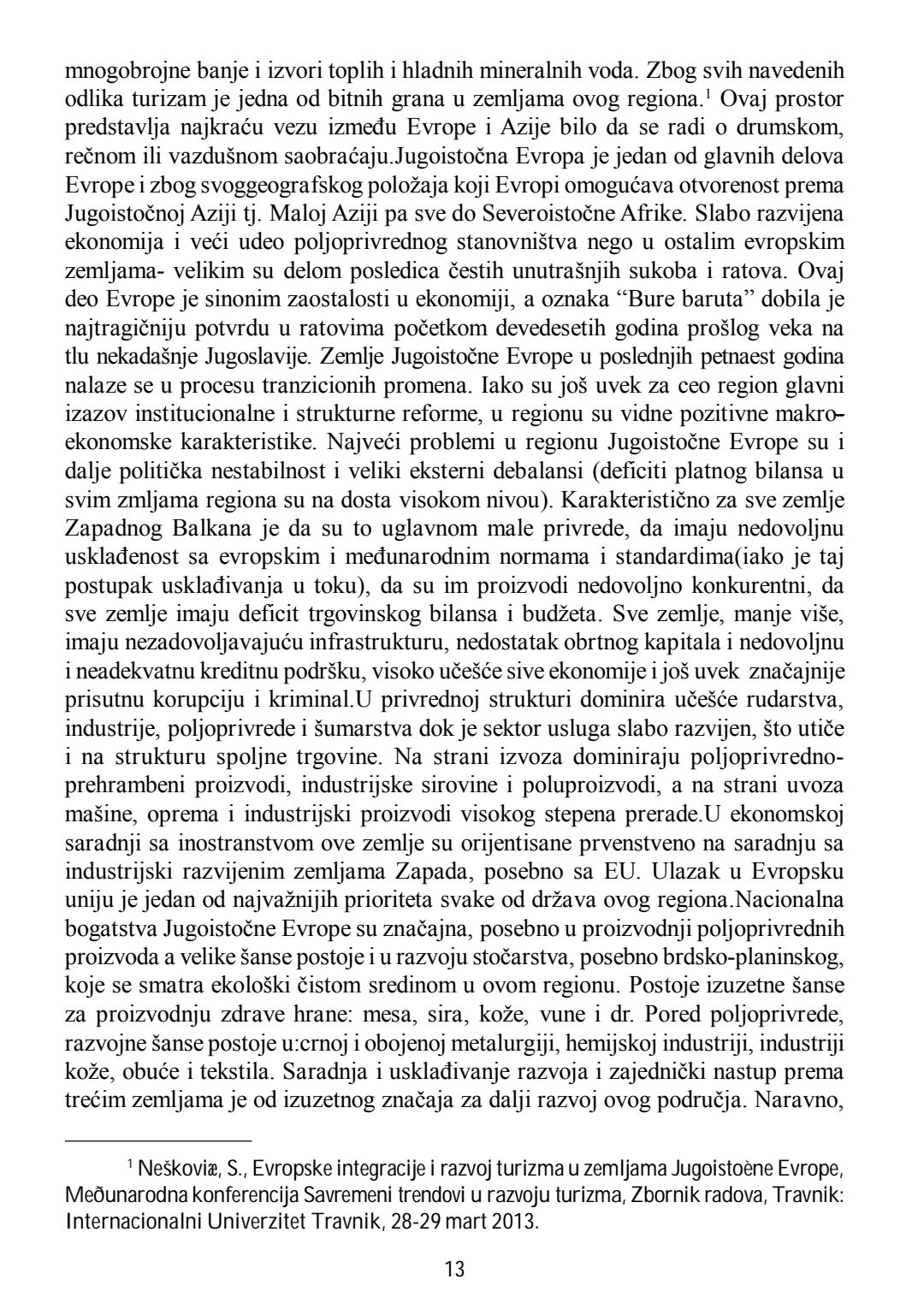 mnogobrojne banje i izvori toplih i hladnih mineralnih voda. Zbog svih navedenih odlika turizam je jedna od bitnih grana u zemljama ovog regiona.$^1$ Ovaj prostor predstavlja najkraću vezu između Evrope i Azije bilo da se radi o drumskom, rečnom ili vazdušnom saobraćaju.Jugoistočna Evropa je jedan od glavnih delova Evrope i zbog svoggeografskog položaja koji Evropi omogućava otvorenost prema Jugoistočnoj Aziji tj. Maloj Aziji pa sve do Severoistočne Afrike. Slabo razvijena ekonomija i veći udeo poljoprivrednog stanovništva nego u ostalim evropskim zemljama- velikim su delom posledica čestih unutrašnjih sukoba i ratova. Ovaj deo Evrope je sinonim zaostalosti u ekonomiji, a oznaka “Bure baruta” dobila je najtragičniju potvrdu u ratovima početkom devedesetih godina prošlog veka na tlu nekadašnje Jugoslavije. Zemlje Jugoistočne Evrope u poslednjih petnaest godina nalaze se u procesu tranzicionih promena. Iako su još uvek za ceo region glavni izazov institucionalne i strukturne reforme, u regionu su vidne pozitivne makroekonomske karakteristike. Najveći problemi u regionu Jugoistočne Evrope su i dalje politička nestabilnost i veliki eksterni debalansi (deficiti platnog bilansa u svim zmljama regiona su na dosta visokom nivou). Karakteristično za sve zemlje Zapadnog Balkana je da su to uglavnom male privrede, da imaju nedovoljnu usklađenost sa evropskim i međunarodnim normama i standardima(iako je taj postupak usklađivanja u toku), da su im proizvodi nedovoljno konkurentni, da sve zemlje imaju deficit trgovinskog bilansa i budžeta. Sve zemlje, manje više, imaju nezadovoljavajuću infrastrukturu, nedostatak obrtnog kapitala i nedovoljnu i neadekvatnu kreditnu podršku, visoko učešće sive ekonomije i još uvek značajnije prisutnu korupciju i kriminal.U privrednoj strukturi dominira učešće rudarstva, industrije, poljoprivrede i šumarstva dok je sektor usluga slabo razvijen, što utiče i na strukturu spoljne trgovine. Na strani izvoza dominiraju poljoprivredno-prehrambeni proizvodi, industrijske sirovine i poluproizvodi, a na strani uvoza mašine, oprema i industrijski proizvodi visokog stepena prerade.U ekonomskoj saradnji sa inostranstvom ove zemlje su orijentisane prvenstveno na saradnju sa industrijski razvijenim zemljama Zapada, posebno sa EU. Ulazak u Evropsku uniju je jedan od najvažnijih prioriteta svake od država ovog regiona.Nacionalna bogatstva Jugoistočne Evrope su značajna, posebno u proizvodnji poljoprivrednih proizvoda a velike šanse postoje i u razvoju stočarstva, posebno brdsko-planinskog, koje se smatra ekološki čistom sredinom u ovom regionu. Postoje izuzetne šanse za proizvodnju zdrave hrane: mesa, sira, kože, vune i dr. Pored poljoprivrede, razvojne šanse postoje u:crnoj i obojenoj metalurgiji, hemijskoj industriji, industriji kože, obuće i tekstila. Saradnja i usklađivanje razvoja i zajednički nastup prema trećim zemljama je od izuzetnog značaja za dalji razvoj ovog područja. Naravno,

$^1$ Neškoviæ, S., Evropske integracije i razvoj turizma u zemljama Jugoistoène Evrope, Međunarodna konferencija Savremeni trendovi u razvoju turizma, Zbornik radova, Travnik: Internacionalni Univerzitet Travnik, 28-29 mart 2013.

13